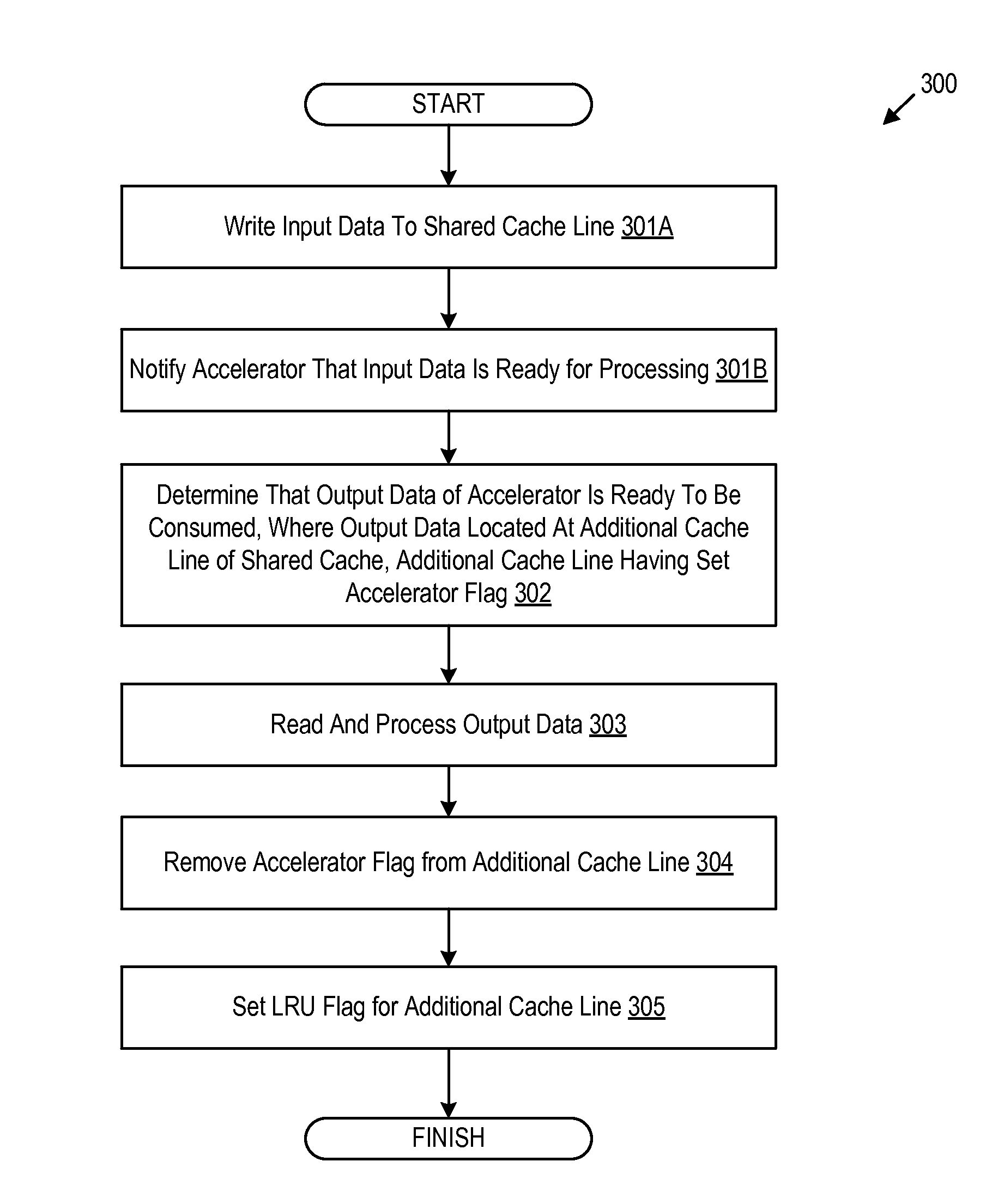 300

START

Write Input Data To Shared Cache Line 301A

Notify Accelerator That Input Data Is Ready for Processing 301B

Determine That Output Data of Accelerator Is Ready To Be Consumed, Where Output Data Located At Additional Cache Line of Shared Cache, Additional Cache Line Having Set Accelerator Flag 302

Read And Process Output Data 303

Remove Accelerator Flag from Additional Cache Line 304

Set LRU Flag for Additional Cache Line 305

FINISH